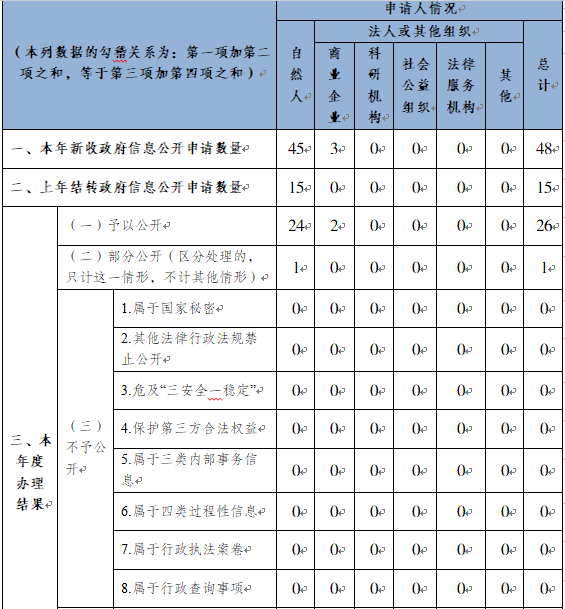 | （本列数据的勾稽关系为：第一项加第二项之和，等于第三项加第四项之和） | | | 申请人情况 | | | | | | |
|---|---|---|---|---|---|---|---|---|---|
| | | | 自然人 | 法人或其他组织 | | | | | 总计 |
| | | | | 商业企业 | 科研机构 | 社会公益组织 | 法律服务机构 | 其他 | |
| 一、本年新收政府信息公开申请数量 | | | 45 | 3 | 0 | 0 | 0 | 0 | 48 |
| 二、上年结转政府信息公开申请数量 | | | 15 | 0 | 0 | 0 | 0 | 0 | 15 |
| 三、本年度办理结果 | （一）予以公开 | | 24 | 2 | 0 | 0 | 0 | 0 | 26 |
| | （二）部分公开（区分处理的，只计这一情形，不计其他情形） | | 1 | 0 | 0 | 0 | 0 | 0 | 1 |
| | （三）不予公开 | 1.属于国家秘密 | 0 | 0 | 0 | 0 | 0 | 0 | 0 |
| | | 2.其他法律行政法规禁止公开 | 0 | 0 | 0 | 0 | 0 | 0 | 0 |
| | | 3.危及“三安全一稳定” | 0 | 0 | 0 | 0 | 0 | 0 | 0 |
| | | 4.保护第三方合法权益 | 0 | 0 | 0 | 0 | 0 | 0 | 0 |
| | | 5.属于三类内部事务信息 | 0 | 0 | 0 | 0 | 0 | 0 | 0 |
| | | 6.属于四类过程性信息 | 0 | 0 | 0 | 0 | 0 | 0 | 0 |
| | | 7.属于行政执法案卷 | 0 | 0 | 0 | 0 | 0 | 0 | 0 |
| | | 8.属于行政查询事项 | 0 | 0 | 0 | 0 | 0 | 0 | 0 |